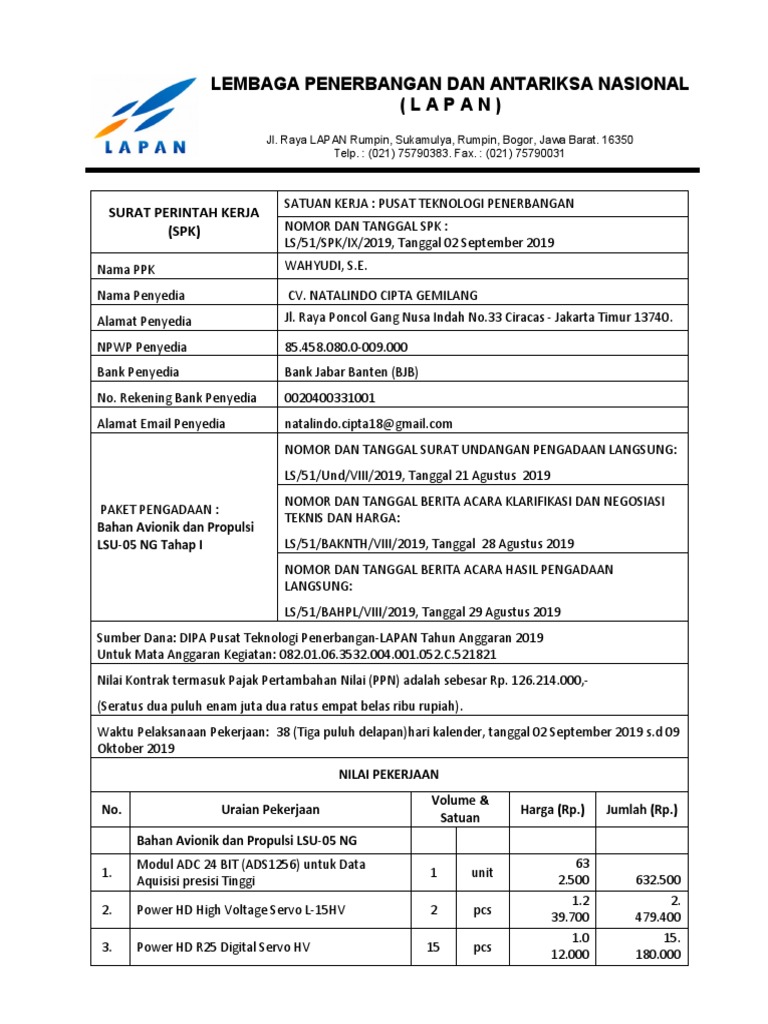 LAPAN

LEMBAGA PENERBANGAN DAN ANTARIKSA NASIONAL
( L A P A N )

Jl. Raya LAPAN Rumpin, Sukamulya, Rumpin, Bogor, Jawa Barat. 16350
Telp. : (021) 75790383. Fax. : (021) 75790031

| SURAT PERINTAH KERJA (SPK) | SATUAN KERJA : PUSAT TEKNOLOGI PENERBANGAN |
|---|---|
| | NOMOR DAN TANGGAL SPK : LS/51/SPK/IX/2019, Tanggal 02 September 2019 |
| Nama PPK | WAHYUDI, S.E. |
| Nama Penyedia | CV. NATALINDO CIPTA GEMILANG |
| Alamat Penyedia | Jl. Raya Poncol Gang Nusa Indah No.33 Ciracas - Jakarta Timur 13740. |
| NPWP Penyedia | 85.458.080.0-009.000 |
| Bank Penyedia | Bank Jabar Banten (BJB) |
| No. Rekening Bank Penyedia | 0020400331001 |
| Alamat Email Penyedia | natalindo.cipta18@gmail.com |
| PAKET PENGADAAN : Bahan Avionik dan Propulsi LSU-05 NG Tahap I | NOMOR DAN TANGGAL SURAT UNDANGAN PENGADAAN LANGSUNG: LS/51/Und/VIII/2019, Tanggal 21 Agustus 2019 |
| | NOMOR DAN TANGGAL BERITA ACARA KLARIFIKASI DAN NEGOSIASI TEKNIS DAN HARGA: LS/51/BAKNTH/VIII/2019, Tanggal 28 Agustus 2019 |
| | NOMOR DAN TANGGAL BERITA ACARA HASIL PENGADAAN LANGSUNG: LS/51/BAHPL/VIII/2019, Tanggal 29 Agustus 2019 |

Sumber Dana: DIPA Pusat Teknologi Penerbangan-LAPAN Tahun Anggaran 2019
Untuk Mata Anggaran Kegiatan: 082.01.06.3532.004.001.052.C.521821

Nilai Kontrak termasuk Pajak Pertambahan Nilai (PPN) adalah sebesar Rp. 126.214.000,-

(Seratus dua puluh enam juta dua ratus empat belas ribu rupiah).

Waktu Pelaksanaan Pekerjaan: 38 (Tiga puluh delapan)hari kalender, tanggal 02 September 2019 s.d 09 Oktober 2019

NILAI PEKERJAAN

| No. | Uraian Pekerjaan | Volume & Satuan | | Harga (Rp.) | Jumlah (Rp.) |
|---|---|---|---|---|---|
| | Bahan Avionik dan Propulsi LSU-05 NG | | | | |
| 1. | Modul ADC 24 BIT (ADS1256) untuk Data Aquisisi presisi Tinggi | 1 | unit | 63 2.500 | 632.500 |
| 2. | Power HD High Voltage Servo L-15HV | 2 | pcs | 1.2 39.700 | 2. 479.400 |
| 3. | Power HD R25 Digital Servo HV | 15 | pcs | 1.0 12.000 | 15. 180.000 |